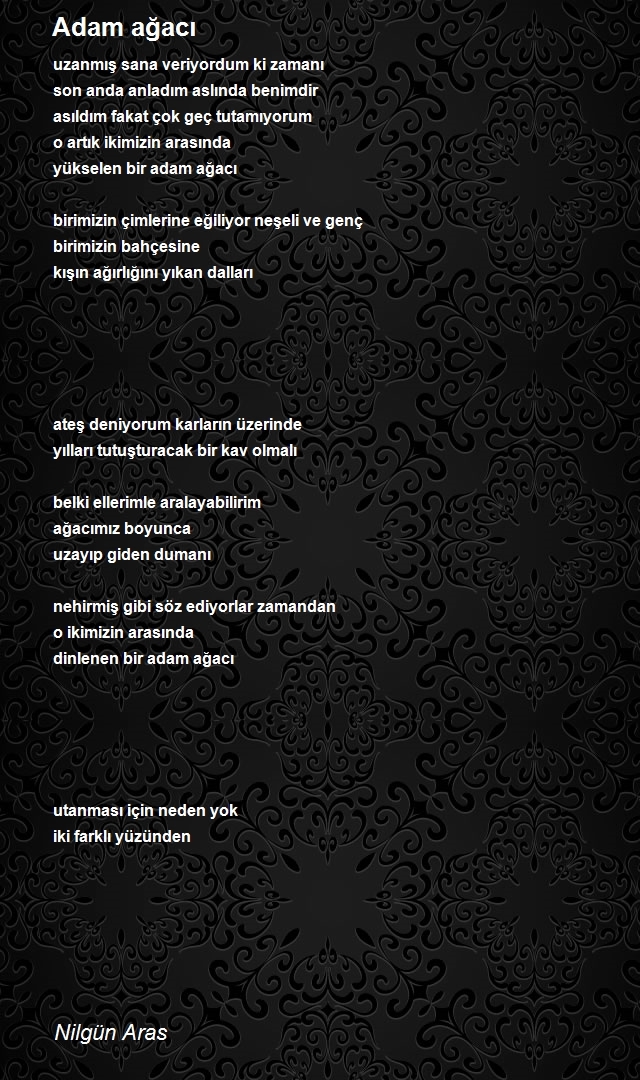 Adam ağacı

uzanmış sana veriyordum ki zamanı
son anda anladım aslında benimdir
asıldım fakat çok geç tutamıyorum
o artık ikimizin arasında
yükselen bir adam ağacı

birimizin çimlerine eğiliyor neşeli ve genç
birimizin bahçesine
kışın ağırlığını yıkan dalları

ateş deniyorum karların üzerinde
yılları tutuşturacak bir kav olmalı

belki ellerimle aralayabilirim
ağacımız boyunca
uzayıp giden dumanı

nehirmiş gibi söz ediyorlar zamandan
o ikimizin arasında
dinlenen bir adam ağacı

utanması için neden yok
iki farklı yüzünden

Nilgün Aras